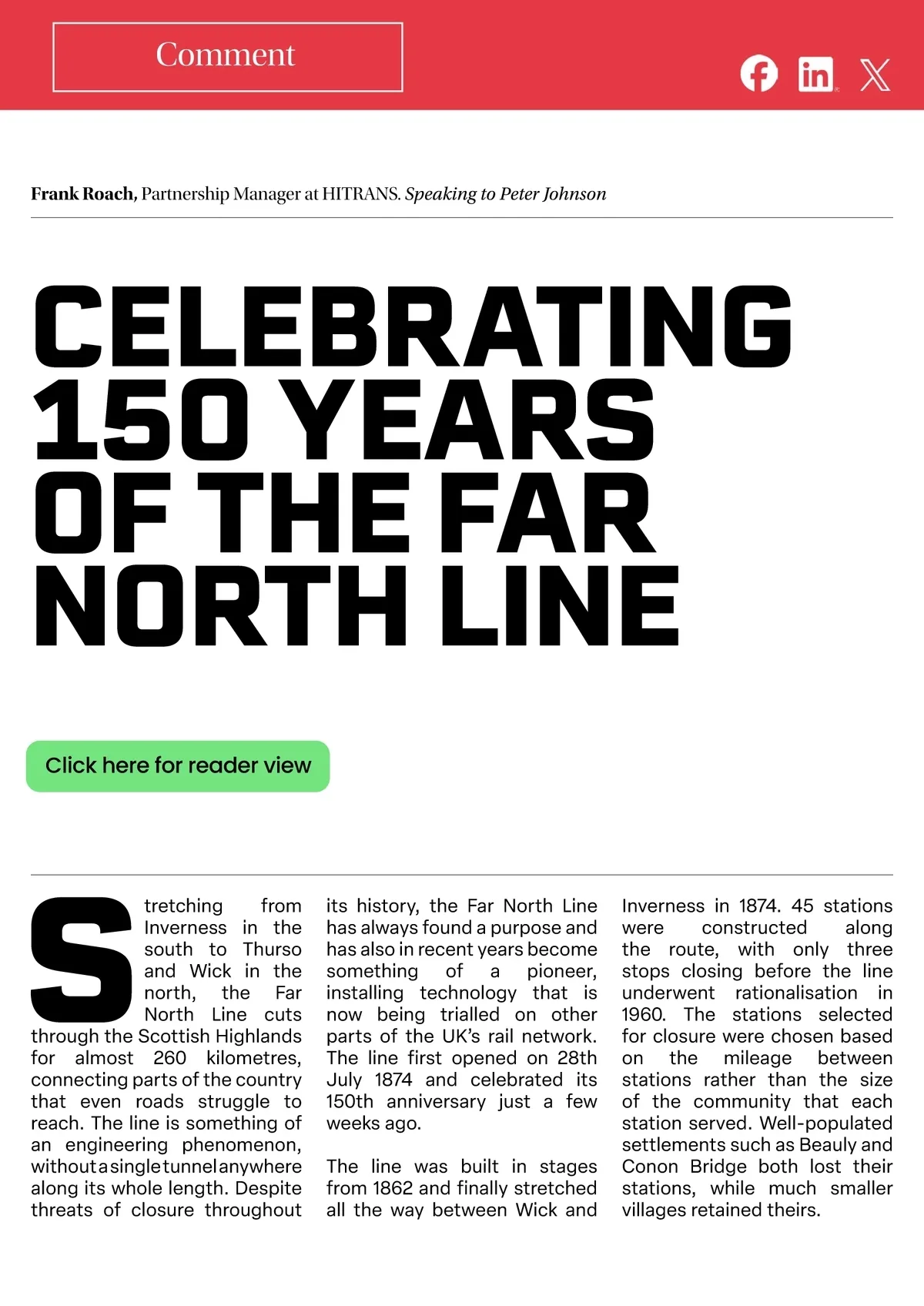 Comment

Frank Roach, Partnership Manager at HITRANS. Speaking to Peter Johnson

CELEBRATING 150 YEARS OF THE FAR NORTH LINE

Click here for reader view

Stretching from Inverness in the south to Thurso and Wick in the north, the Far North Line cuts through the Scottish Highlands for almost 260 kilometres, connecting parts of the country that even roads struggle to reach. The line is something of an engineering phenomenon, without a single tunnel anywhere along its whole length. Despite threats of closure throughout its history, the Far North Line has always found a purpose and has also in recent years become something of a pioneer, installing technology that is now being trialled on other parts of the UK's rail network. The line first opened on 28th July 1874 and celebrated its 150th anniversary just a few weeks ago.

The line was built in stages from 1862 and finally stretched all the way between Wick and Inverness in 1874. 45 stations were constructed along the route, with only three stops closing before the line underwent rationalisation in 1960. The stations selected for closure were chosen based on the mileage between stations rather than the size of the community that each station served. Well-populated settlements such as Beauly and Conon Bridge both lost their stations, while much smaller villages retained theirs.